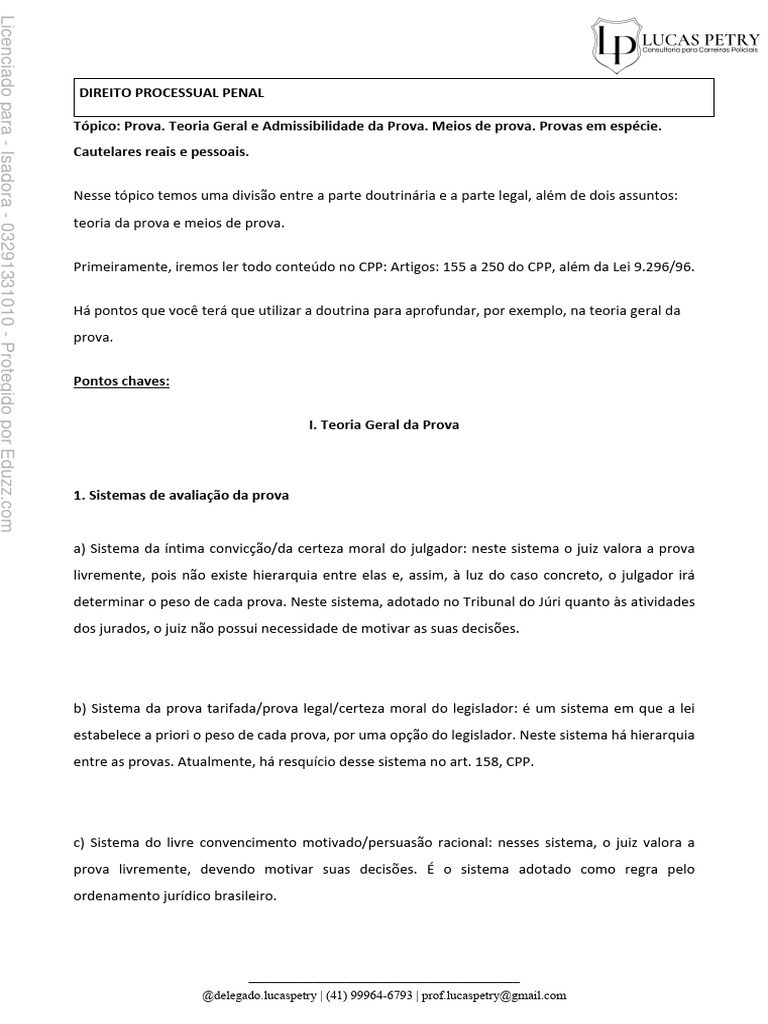 Licenciado para - Isadora - 03291331010 - Protegido por Eduzz.com

LP LUCAS PETRY
Consultoria para Carreiras Policiais

DIREITO PROCESSUAL PENAL

Tópico: Prova. Teoria Geral e Admissibilidade da Prova. Meios de prova. Provas em espécie. Cautelares reais e pessoais.

Nesse tópico temos uma divisão entre a parte doutrinária e a parte legal, além de dois assuntos: teoria da prova e meios de prova.

Primeiramente, iremos ler todo conteúdo no CPP: Artigos: 155 a 250 do CPP, além da Lei 9.296/96.

Há pontos que você terá que utilizar a doutrina para aprofundar, por exemplo, na teoria geral da prova.

Pontos chaves:

I. Teoria Geral da Prova

1. Sistemas de avaliação da prova

a) Sistema da íntima convicção/da certeza moral do julgador: neste sistema o juiz valora a prova livremente, pois não existe hierarquia entre elas e, assim, à luz do caso concreto, o julgador irá determinar o peso de cada prova. Neste sistema, adotado no Tribunal do Júri quanto às atividades dos jurados, o juiz não possui necessidade de motivar as suas decisões.

b) Sistema da prova tarifada/prova legal/certeza moral do legislador: é um sistema em que a lei estabelece a priori o peso de cada prova, por uma opção do legislador. Neste sistema há hierarquia entre as provas. Atualmente, há resquício desse sistema no art. 158, CPP.

c) Sistema do livre convencimento motivado/persuasão racional: nesses sistema, o juiz valora a prova livremente, devendo motivar suas decisões. É o sistema adotado como regra pelo ordenamento jurídico brasileiro.

@delegado.lucaspetry | (41) 99964-6793 | prof.lucaspetry@gmail.com